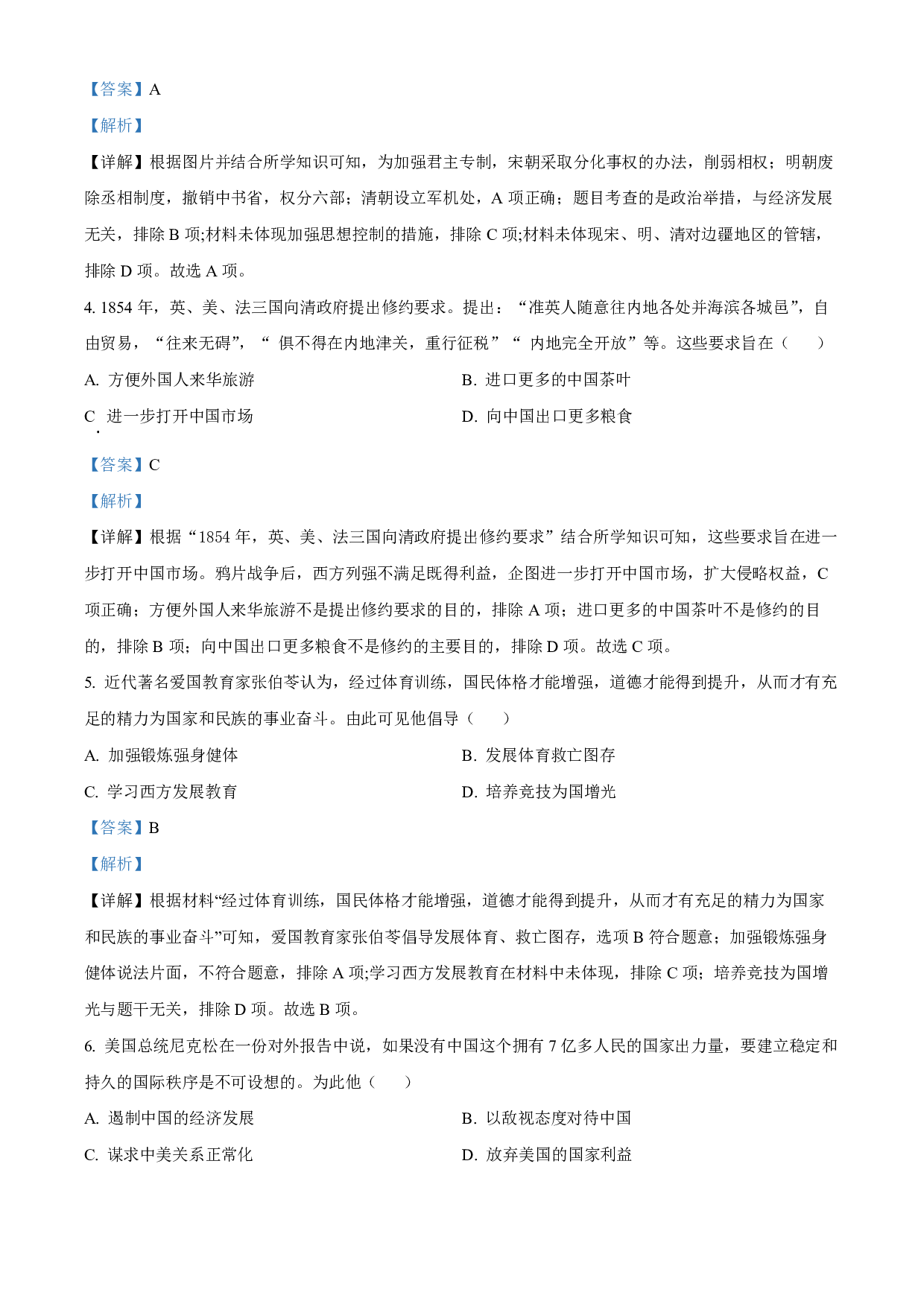 【答案】A

【解析】

【详解】根据图片并结合所学知识可知，为加强君主专制，宋朝采取分化事权的办法，削弱相权；明朝废除丞相制度，撤销中书省，权分六部；清朝设立军机处，A 项正确；题目考查的是政治举措，与经济发展无关，排除 B 项;材料未体现加强思想控制的措施，排除 C 项;材料未体现宋、明、清对边疆地区的管辖，排除 D 项。故选 A 项。

4. 1854 年，英、美、法三国向清政府提出修约要求。提出：“准英人随意往内地各处并海滨各城邑”，自由贸易，“往来无碍”，“ 俱不得在内地津关，重行征税”“ 内地完全开放”等。这些要求旨在（　　）

A. 方便外国人来华旅游

B. 进口更多的中国茶叶

C. 进一步打开中国市场

D. 向中国出口更多粮食

【答案】C

【解析】

【详解】根据“1854 年，英、美、法三国向清政府提出修约要求”结合所学知识可知，这些要求旨在进一步打开中国市场。鸦片战争后，西方列强不满足既得利益，企图进一步打开中国市场，扩大侵略权益，C 项正确；方便外国人来华旅游不是提出修约要求的目的，排除 A 项；进口更多的中国茶叶不是修约的目的，排除 B 项；向中国出口更多粮食不是修约的主要目的，排除 D 项。故选 C 项。

5. 近代著名爱国教育家张伯苓认为，经过体育训练，国民体格才能增强，道德才能得到提升，从而才有充足的精力为国家和民族的事业奋斗。由此可见他倡导（　　）

A. 加强锻炼强身健体

B. 发展体育救亡图存

C. 学习西方发展教育

D. 培养竞技为国增光

【答案】B

【解析】

【详解】根据材料“经过体育训练，国民体格才能增强，道德才能得到提升，从而才有充足的精力为国家和民族的事业奋斗”可知，爱国教育家张伯苓倡导发展体育、救亡图存，选项 B 符合题意；加强锻炼强身健体说法片面，不符合题意，排除 A 项;学习西方发展教育在材料中未体现，排除 C 项；培养竞技为国增光与题干无关，排除 D 项。故选 B 项。

6. 美国总统尼克松在一份对外报告中说，如果没有中国这个拥有 7 亿多人民的国家出力量，要建立稳定和持久的国际秩序是不可设想的。为此他（　　）

A. 遏制中国的经济发展

B. 以敌视态度对待中国

C. 谋求中美关系正常化

D. 放弃美国的国家利益